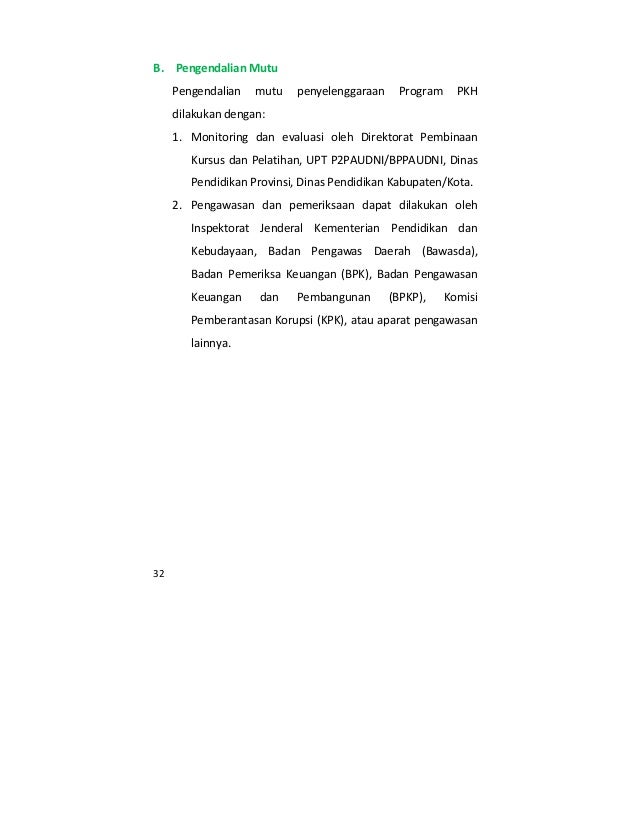 B. Pengendalian Mutu

Pengendalian mutu penyelenggaraan Program PKH dilakukan dengan:

1. Monitoring dan evaluasi oleh Direktorat Pembinaan Kursus dan Pelatihan, UPT P2PAUDNI/BPPAUDNI, Dinas Pendidikan Provinsi, Dinas Pendidikan Kabupaten/Kota.
2. Pengawasan dan pemeriksaan dapat dilakukan oleh Inspektorat Jenderal Kementerian Pendidikan dan Kebudayaan, Badan Pengawas Daerah (Bawasda), Badan Pemeriksa Keuangan (BPK), Badan Pengawasan Keuangan dan Pembangunan (BPKP), Komisi Pemberantasan Korupsi (KPK), atau aparat pengawasan lainnya.

32